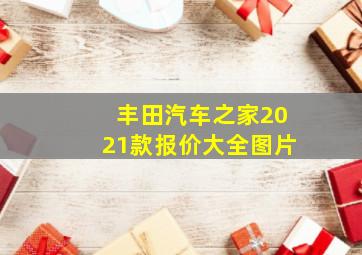 丰田汽车之家2021款报价大全图片